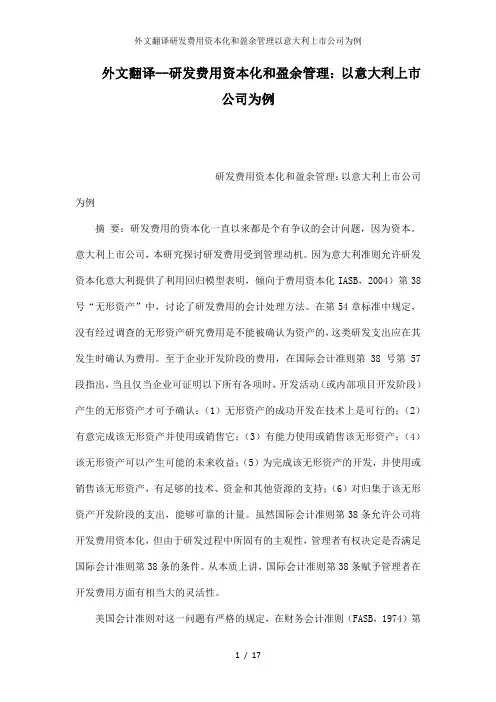 外文翻译研发费用资本化和盈余管理以意大利上市公司为例

外文翻译—研发费用资本化和盈余管理：以意大利上市公司为例

研发费用资本化和盈余管理：以意大利上市公司为例

摘 要：研发费用的资本化一直以来都是个有争议的会计问题，因为资本。意大利上市公司，本研究探讨研发费用受到管理动机。因为意大利准则允许研发资本化意大利提供了利用回归模型表明，倾向于费用资本化 IASB，2004）第 38 号“无形资产”中，讨论了研发费用的会计处理方法。在第 54 章标准中规定，没有经过调查的无形资产研究费用是不能被确认为资产的，这类研发支出应在其发生时确认为费用。至于企业开发阶段的费用，在国际会计准则第 38 号第 57 段指出，当且仅当企业可证明以下所有各项时，开发活动（或内部项目开发阶段）产生的无形资产才可予确认：（1）无形资产的成功开发在技术上是可行的；（2）有意完成该无形资产并使用或销售它；（3）有能力使用或销售该无形资产；（4）该无形资产可以产生可能的未来收益；（5）为完成该无形资产的开发，并使用或销售该无形资产，有足够的技术、资金和其他资源的支持；（6）对归集于该无形资产开发阶段的支出，能够可靠的计量。虽然国际会计准则第 38 条允许公司将开发费用资本化，但由于研发过程中所固有的主观性，管理者有权决定是否满足国际会计准则第 38 条的条件。从本质上讲，国际会计准则第 38 条赋予管理者在开发费用方面有相当大的灵活性。

美国会计准则对这一问题有严格的规定，在财务会计准则（FASB，1974）第

1 / 17